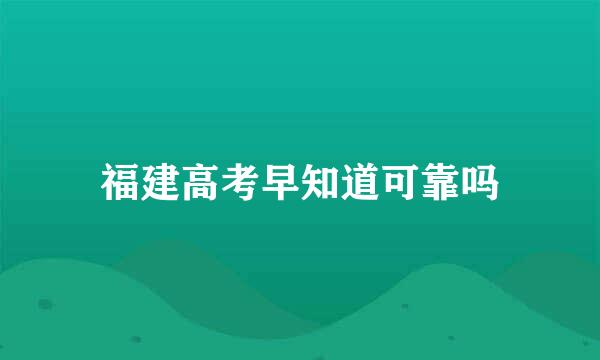 福建高考早知道可靠吗